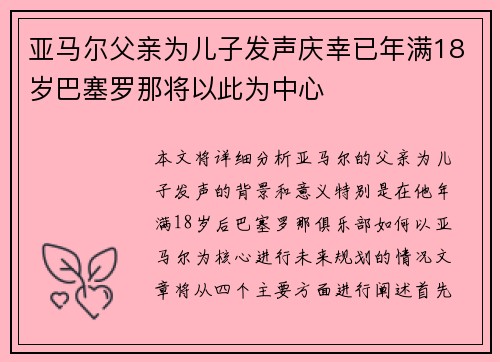 亚马尔父亲为儿子发声庆幸已年满18岁巴塞罗那将以此为中心

本文将详细分析亚马尔的父亲为儿子发声的背景和意义特别是在他年满18岁后巴塞罗那俱乐部如何以亚马尔为核心进行未来规划的情况文章将从四个主要方面进行阐述首先